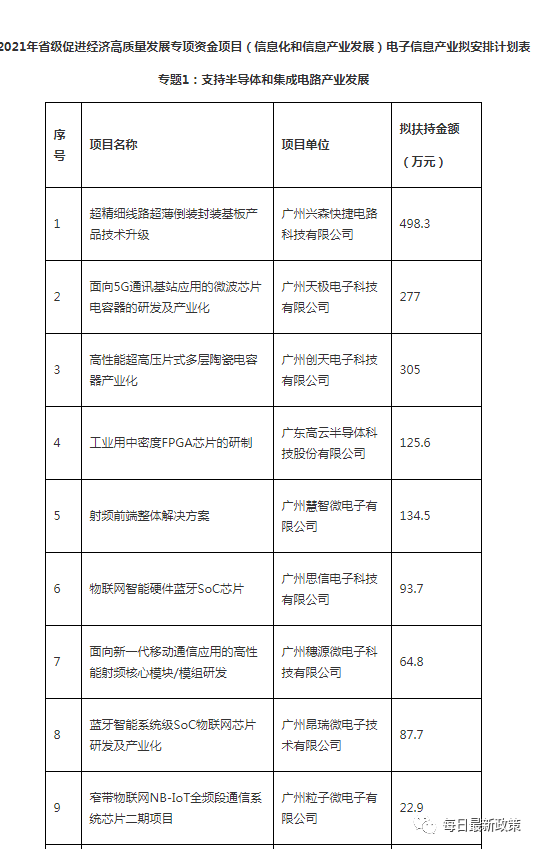 2021年省级促进经济高质量发展专项资金项目（信息化和信息产业发展）电子信息产业拟安排计划表

专题1：支持半导体和集成电路产业发展

| 序号 | 项目名称 | 项目单位 | 拟扶持金额（万元） |
|---|---|---|---|
| 1 | 超精细线路超薄倒装封装基板产品技术升级 | 广州兴森快捷电路科技有限公司 | 498.3 |
| 2 | 面向5G通讯基站应用的微波芯片电容器的研发及产业化 | 广州天极电子科技有限公司 | 277 |
| 3 | 高性能超高压片式多层陶瓷电容器产业化 | 广州创天电子科技有限公司 | 305 |
| 4 | 工业用中密度FPGA芯片的研制 | 广东高云半导体科技股份有限公司 | 125.6 |
| 5 | 射频前端整体解决方案 | 广州慧智微电子有限公司 | 134.5 |
| 6 | 物联网智能硬件蓝牙SoC芯片 | 广州思信电子科技有限公司 | 93.7 |
| 7 | 面向新一代移动通信应用的高性能射频核心模块/模组研发 | 广州穗源微电子科技有限公司 | 64.8 |
| 8 | 蓝牙智能系统级SoC物联网芯片研发及产业化 | 广州昂瑞微电子技术有限公司 | 87.7 |
| 9 | 窄带物联网NB-IoT全频段通信系统芯片二期项目 | 广州粒子微电子有限公司 | 22.9 |

每日最新政策